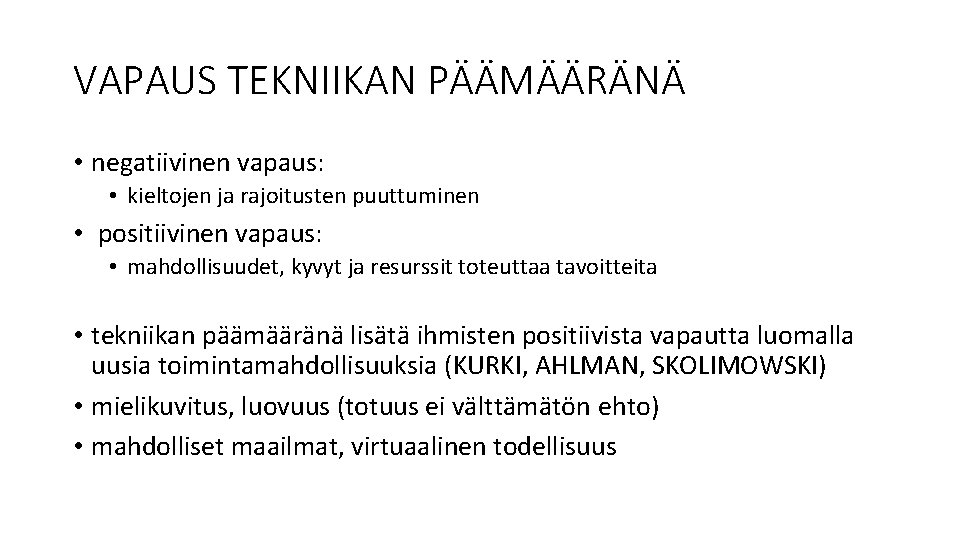 VAPAUS TEKNIIKAN PÄÄMÄÄRÄNÄ

• negatiivinen vapaus:
  • kieltojen ja rajoitusten puuttuminen
• positiivinen vapaus:
  • mahdollisuudet, kyvyt ja resurssit toteuttaa tavoitteita

• tekniikan päämääränä lisätä ihmisten positiivista vapautta luomalla uusia toimintamahdollisuuksia (KURKI, AHLMAN, SKOLIMOWSKI)
• mielikuvitus, luovuus (totuus ei välttämätön ehto)
• mahdolliset maailmat, virtuaalinen todellisuus